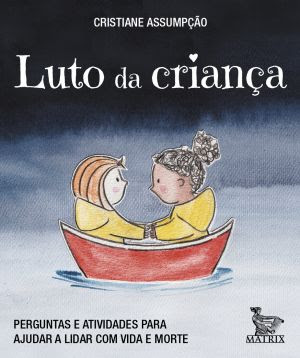 CRISTIANE ASSUMPÇÃO

Luto da criança

PERGUNTAS E ATIVIDADES PARA AJUDAR A LIDAR COM VIDA E MORTE

MATRIX